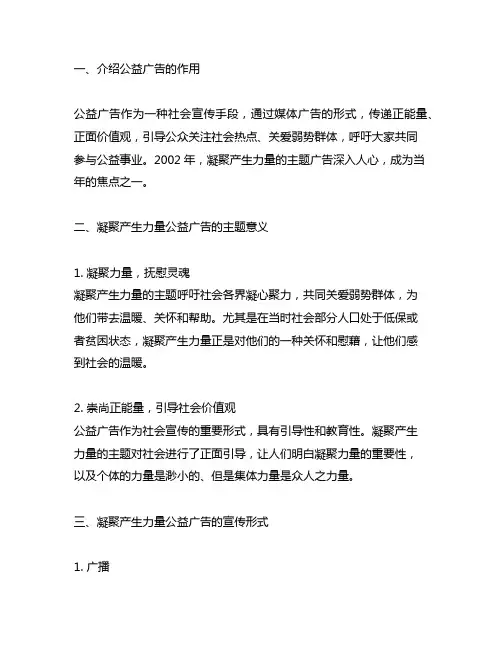 一、介绍公益广告的作用

公益广告作为一种社会宣传手段，通过媒体广告的形式，传递正能量、正面价值观，引导公众关注社会热点、关爱弱势群体，呼吁大家共同参与公益事业。2002 年，凝聚产生力量的主题广告深入人心，成为当年的焦点之一。

二、凝聚产生力量公益广告的主题意义

1. 凝聚力量，抚慰灵魂
凝聚产生力量的主题呼吁社会各界凝心聚力，共同关爱弱势群体，为他们带去温暖、关怀和帮助。尤其是在当时社会部分人口处于低保或者贫困状态，凝聚产生力量正是对他们的一种关怀和慰藉，让他们感到社会的温暖。

2. 崇尚正能量，引导社会价值观
公益广告作为社会宣传的重要形式，具有引导性和教育性。凝聚产生力量的主题对社会进行了正面引导，让人们明白凝聚力量的重要性，以及个体的力量是渺小的、但是集体力量是众人之力量。

三、凝聚产生力量公益广告的宣传形式

1. 广播